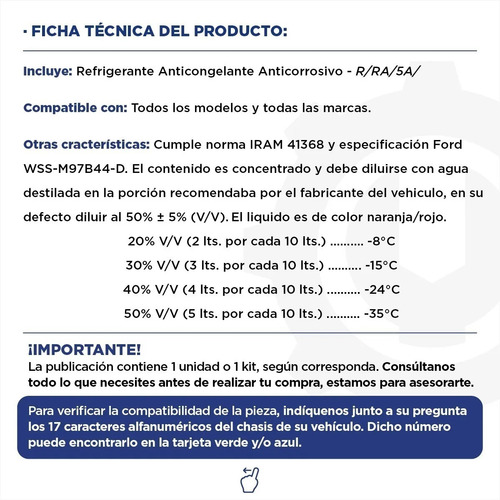 · FICHA TÉCNICA DEL PRODUCTO:

Incluye: Refrigerante Anticongelante Anticorrosivo - R/RA/5A/

Compatible con: Todos los modelos y todas las marcas.

Otras cracterísticas: Cumple norma IRAM 41368 y especificación Ford WSS-M97B44-D. El contenido es concentrado y debe diluirse con agua destilada en la porción recomendaba por el fabricante del vehiculo, en su defecto diluir al 50% ± 5% (V/V). El liquido es de color naranja/rojo.

20% V/V (2 lts. por cada 10 lts.) .......... -8°C

30% V/V (3 lts. por cada 10 lts.) .......... -15°C

40% V/V (4 lts. por cada 10 lts.) .......... -24°C

50% V/V (5 lts. por cada 10 lts.) .......... -35°C

¡IMPORTANTE!
La publicación contiene 1 unidad o 1 kit, según corresponda. Consúltanos todo lo que necesites antes de realizar tu compra, estamos para asesorarte.

Para verificar la compatibilidad de la pieza, indíquenos junto a su pregunta los 17 caracteres alfanuméricos del chasis de su vehículo. Dicho número puede encontrarlo en la tarjeta verde y/o azul.